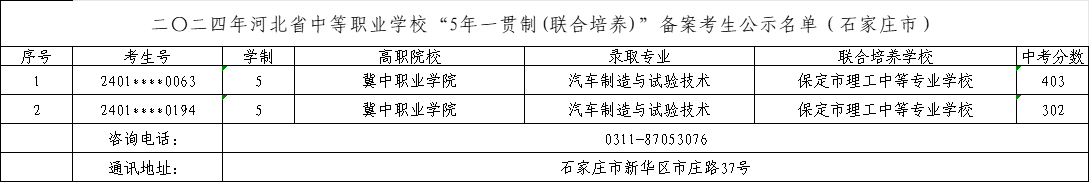 二〇二四年河北省中等职业学校“5年一贯制(联合培养)”备案考生公示名单（石家庄市）

| 序号 | 考生号 | 学制 | 高职院校 | 录取专业 | 联合培养学校 | 中考分数 |
|---|---|---|---|---|---|---|
| 1 | 2401****0063 | 5 | 冀中职业学院 | 汽车制造与试验技术 | 保定市理工中等专业学校 | 403 |
| 2 | 2401****0194 | 5 | 冀中职业学院 | 汽车制造与试验技术 | 保定市理工中等专业学校 | 302 |
| | 咨询电话： | 0311-87053076 | | | | |
| | 通讯地址： | 石家庄市新华区市庄路37号 | | | | |